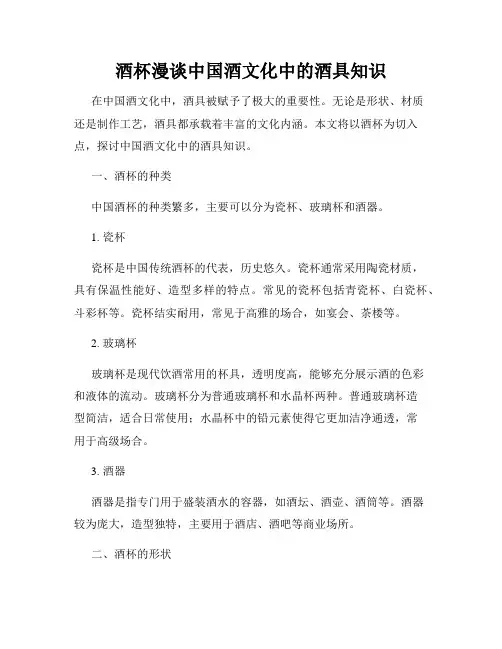 酒杯漫谈中国酒文化中的酒具知识

在中国酒文化中，酒具被赋予了极大的重要性。无论是形状、材质还是制作工艺，酒具都承载着丰富的文化内涵。本文将以酒杯为切入点，探讨中国酒文化中的酒具知识。

一、酒杯的种类

中国酒杯的种类繁多，主要可以分为瓷杯、玻璃杯和酒器。

1. 瓷杯

瓷杯是中国传统酒杯的代表，历史悠久。瓷杯通常采用陶瓷材质，具有保温性能好、造型多样的特点。常见的瓷杯包括青瓷杯、白瓷杯、斗彩杯等。瓷杯结实耐用，常见于高雅的场合，如宴会、茶楼等。

2. 玻璃杯

玻璃杯是现代饮酒常用的杯具，透明度高，能够充分展示酒的色彩和液体的流动。玻璃杯分为普通玻璃杯和水晶杯两种。普通玻璃杯造型简洁，适合日常使用；水晶杯中的铅元素使得它更加洁净通透，常用于高级场合。

3. 酒器

酒器是指专门用于盛装酒水的容器，如酒坛、酒壶、酒筒等。酒器较为庞大，造型独特，主要用于酒店、酒吧等商业场所。

二、酒杯的形状